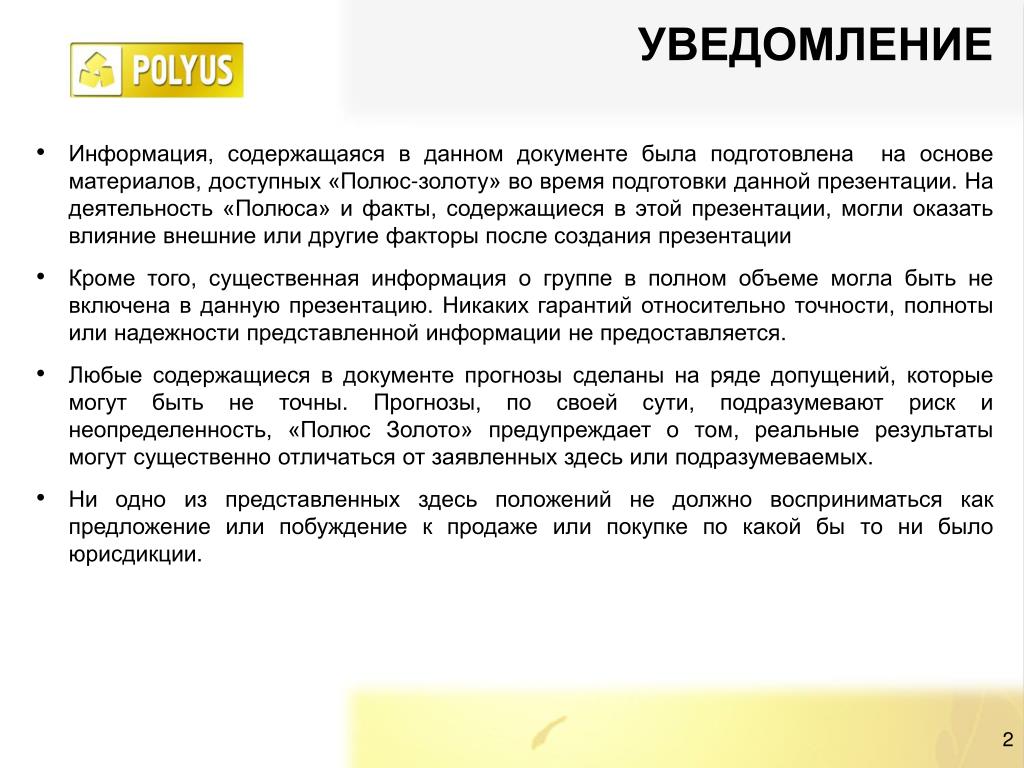 POLYUS

УВЕДОМЛЕНИЕ

• Информация, содержащаяся в данном документе была подготовлена на основе материалов, доступных «Полюс-золоту» во время подготовки данной презентации. На деятельность «Полюса» и факты, содержащиеся в этой презентации, могли оказать влияние внешние или другие факторы после создания презентации

• Кроме того, существенная информация о группе в полном объеме могла быть не включена в данную презентацию. Никаких гарантий относительно точности, полноты или надежности представленной информации не предоставляется.

• Любые содержащиеся в документе прогнозы сделаны на ряде допущений, которые могут быть не точны. Прогнозы, по своей сути, подразумевают риск и неопределенность, «Полюс Золото» предупреждает о том, реальные результаты могут существенно отличаться от заявленных здесь или подразумеваемых.

• Ни одно из представленных здесь положений не должно восприниматься как предложение или побуждение к продаже или покупке по какой бы то ни было юрисдикции.

2